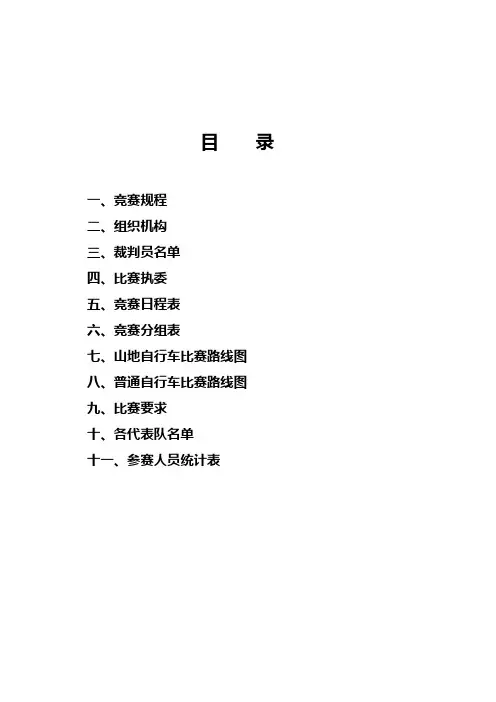 目　录

一、竞赛规程
二、组织机构
三、裁判员名单
四、比赛执委
五、竞赛日程表
六、竞赛分组表
七、山地自行车比赛路线图
八、普通自行车比赛路线图
九、比赛要求
十、各代表队名单
十一、参赛人员统计表